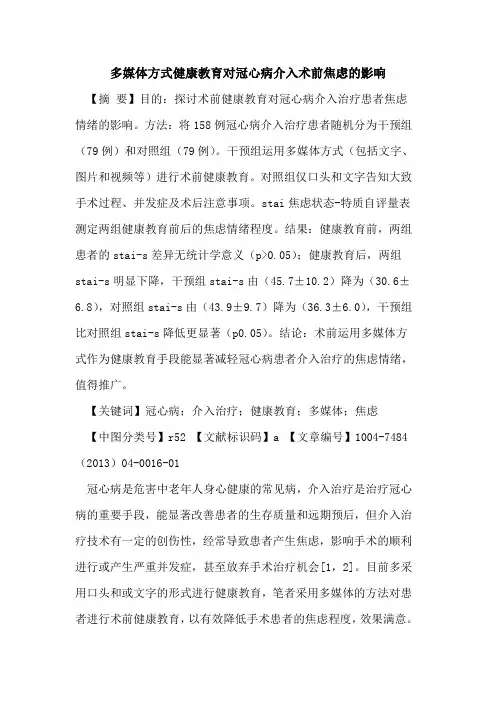 多媒体方式健康教育对冠心病介入术前焦虑的影响

【摘 要】目的：探讨术前健康教育对冠心病介入治疗患者焦虑情绪的影响。方法：将158例冠心病介入治疗患者随机分为干预组（79例）和对照组（79例）。干预组运用多媒体方式（包括文字、图片和视频等）进行术前健康教育。对照组仅口头和文字告知大致手术过程、并发症及术后注意事项。stai焦虑状态-特质自评量表测定两组健康教育前后的焦虑情绪程度。结果：健康教育前，两组患者的stai-s差异无统计学意义（p>0.05）；健康教育后，两组stai-s明显下降，干预组stai-s由（45.7±10.2）降为（30.6±6.8），对照组stai-s由（43.9±9.7）降为（36.3±6.0），干预组比对照组stai-s降低更显著（p0.05）。结论：术前运用多媒体方式作为健康教育手段能显著减轻冠心病患者介入治疗的焦虑情绪，值得推广。

【关键词】冠心病；介入治疗；健康教育；多媒体；焦虑

【中图分类号】r52 【文献标识码】a 【文章编号】1004-7484（2013）04-0016-01

冠心病是危害中老年人身心健康的常见病，介入治疗是治疗冠心病的重要手段，能显著改善患者的生存质量和远期预后，但介入治疗技术有一定的创伤性，经常导致患者产生焦虑，影响手术的顺利进行或产生严重并发症，甚至放弃手术治疗机会[1，2]。目前多采用口头和或文字的形式进行健康教育，笔者采用多媒体的方法对患者进行术前健康教育，以有效降低手术患者的焦虑程度，效果满意。